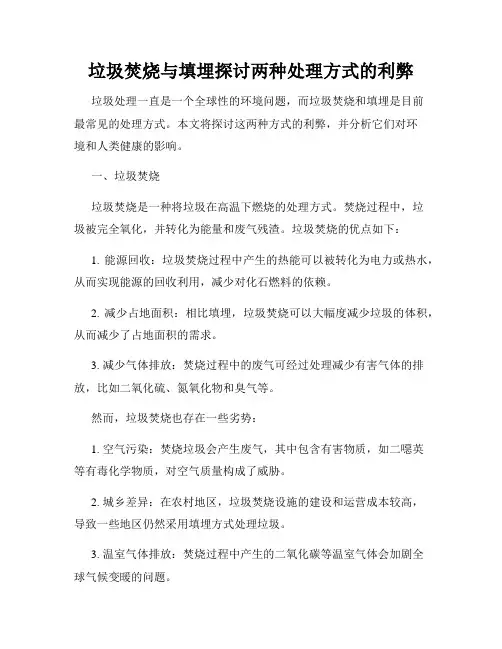 垃圾焚烧与填埋探讨两种处理方式的利弊

垃圾处理一直是一个全球性的环境问题，而垃圾焚烧和填埋是目前最常见的处理方式。本文将探讨这两种方式的利弊，并分析它们对环境和人类健康的影响。

一、垃圾焚烧

垃圾焚烧是一种将垃圾在高温下燃烧的处理方式。焚烧过程中，垃圾被完全氧化，并转化为能量和废气残渣。垃圾焚烧的优点如下：

1. 能源回收：垃圾焚烧过程中产生的热能可以被转化为电力或热水，从而实现能源的回收利用，减少对化石燃料的依赖。

2. 减少占地面积：相比填埋，垃圾焚烧可以大幅度减少垃圾的体积，从而减少了占地面积的需求。

3. 减少气体排放：焚烧过程中的废气可经过处理减少有害气体的排放，比如二氧化硫、氮氧化物和臭气等。

然而，垃圾焚烧也存在一些劣势：

1. 空气污染：焚烧垃圾会产生废气，其中包含有害物质，如二噁英等有毒化学物质，对空气质量构成了威胁。

2. 城乡差异：在农村地区，垃圾焚烧设施的建设和运营成本较高，导致一些地区仍然采用填埋方式处理垃圾。

3. 温室气体排放：焚烧过程中产生的二氧化碳等温室气体会加剧全球气候变暖的问题。